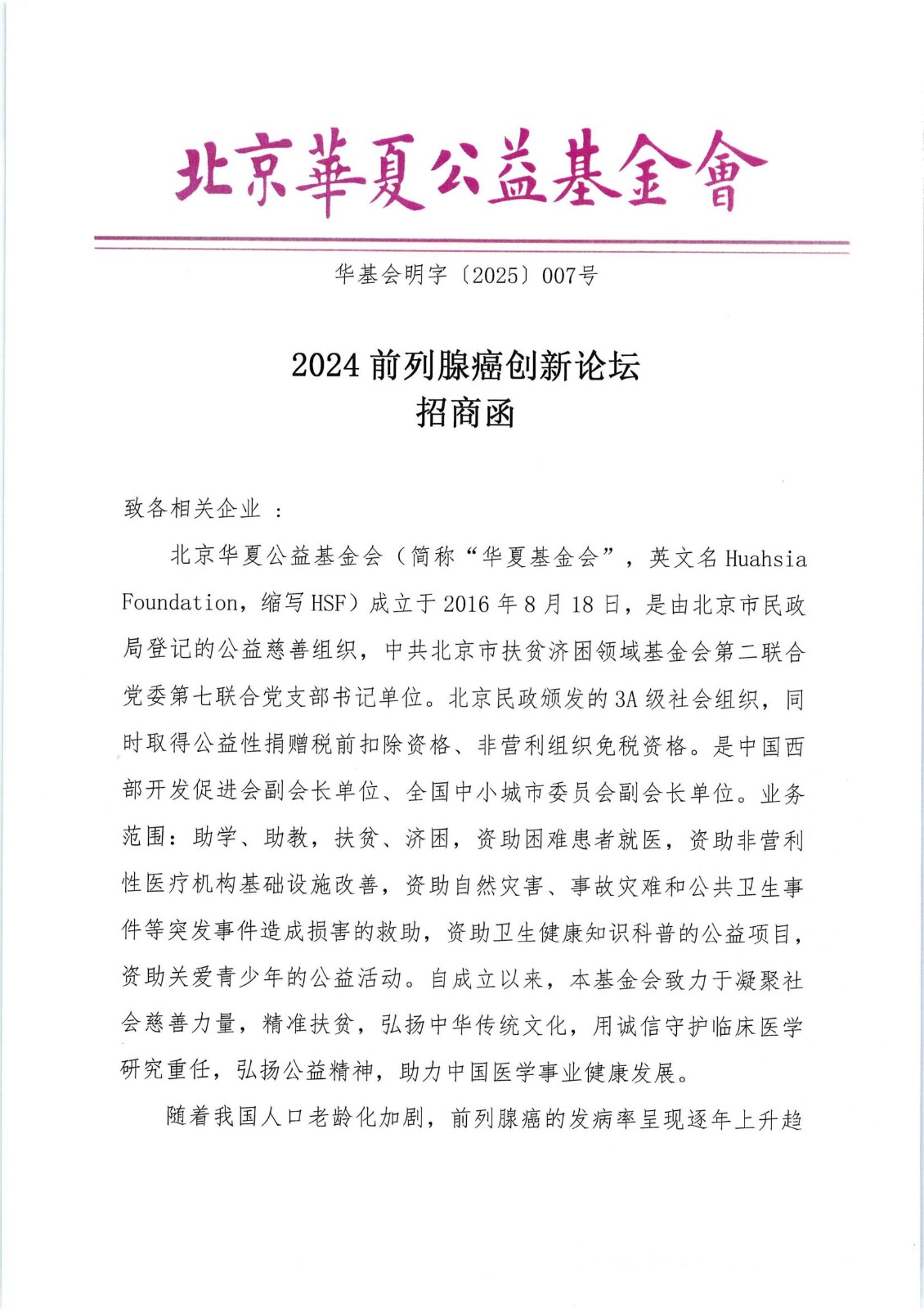 北京華夏公益基金會

华基会明字〔2025〕007号

2024 前列腺癌创新论坛
招商函

致各相关企业 ：

北京华夏公益基金会（简称“华夏基金会”，英文名 Huahsia Foundation，缩写 HSF）成立于 2016 年 8 月 18 日，是由北京市民政局登记的公益慈善组织，中共北京市扶贫济困领域基金会第二联合党委第七联合党支部书记单位。北京民政颁发的 3A 级社会组织，同时取得公益性捐赠税前扣除资格、非营利组织免税资格。是中国西部开发促进会副会长单位、全国中小城市委员会副会长单位。业务范围：助学、助教，扶贫、济困，资助困难患者就医，资助非营利性医疗机构基础设施改善，资助自然灾害、事故灾难和公共卫生事件等突发事件造成损害的救助，资助卫生健康知识科普的公益项目，资助关爱青少年的公益活动。自成立以来，本基金会致力于凝聚社会慈善力量，精准扶贫，弘扬中华传统文化，用诚信守护临床医学研究重任，弘扬公益精神，助力中国医学事业健康发展。

随着我国人口老龄化加剧，前列腺癌的发病率呈现逐年上升趋